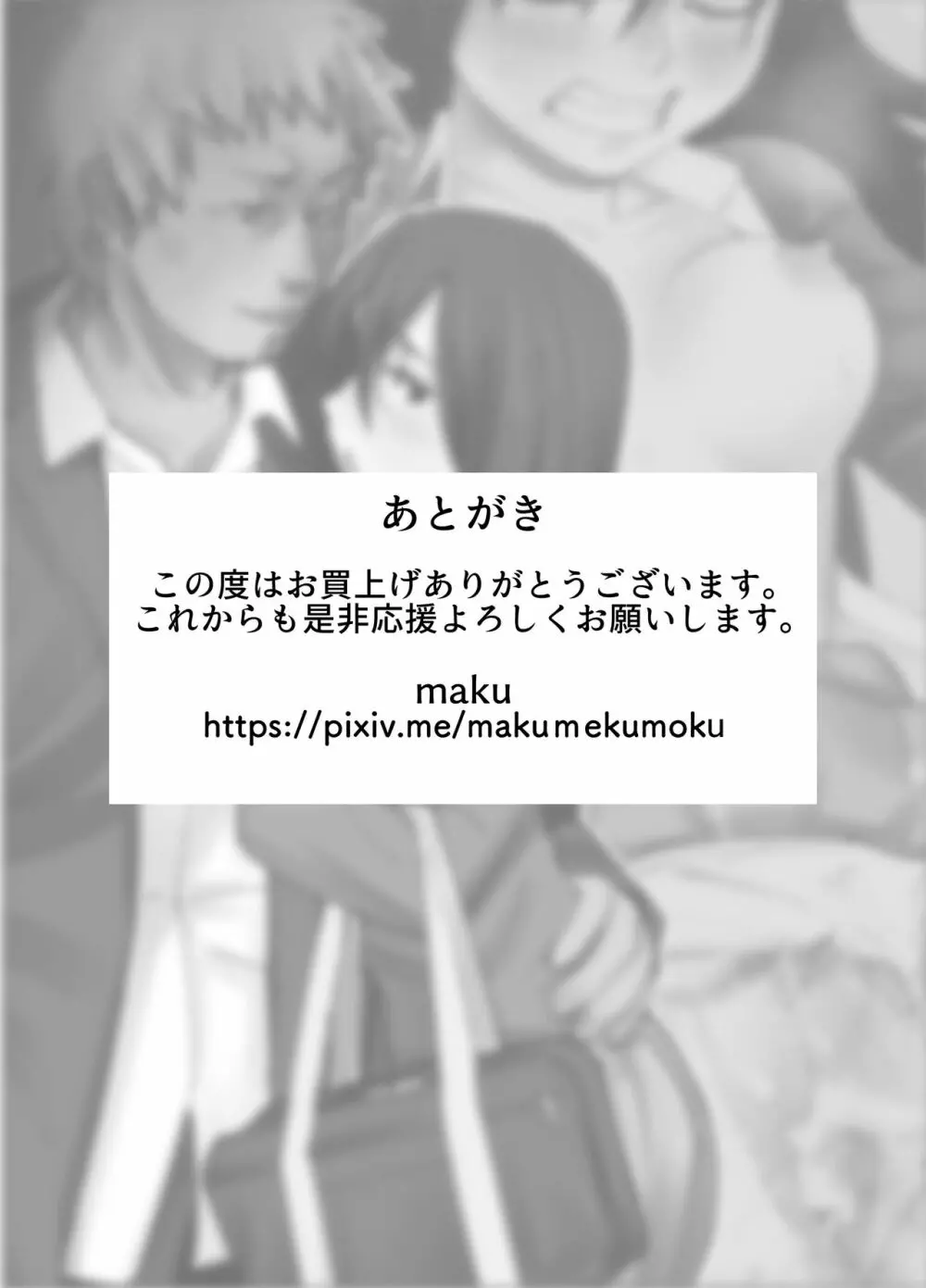 あとがき

この度はお買上げありがとうございます。
これからも是非応援よろしくお願いします。

maku
https://pixiv.me/makumekumoku